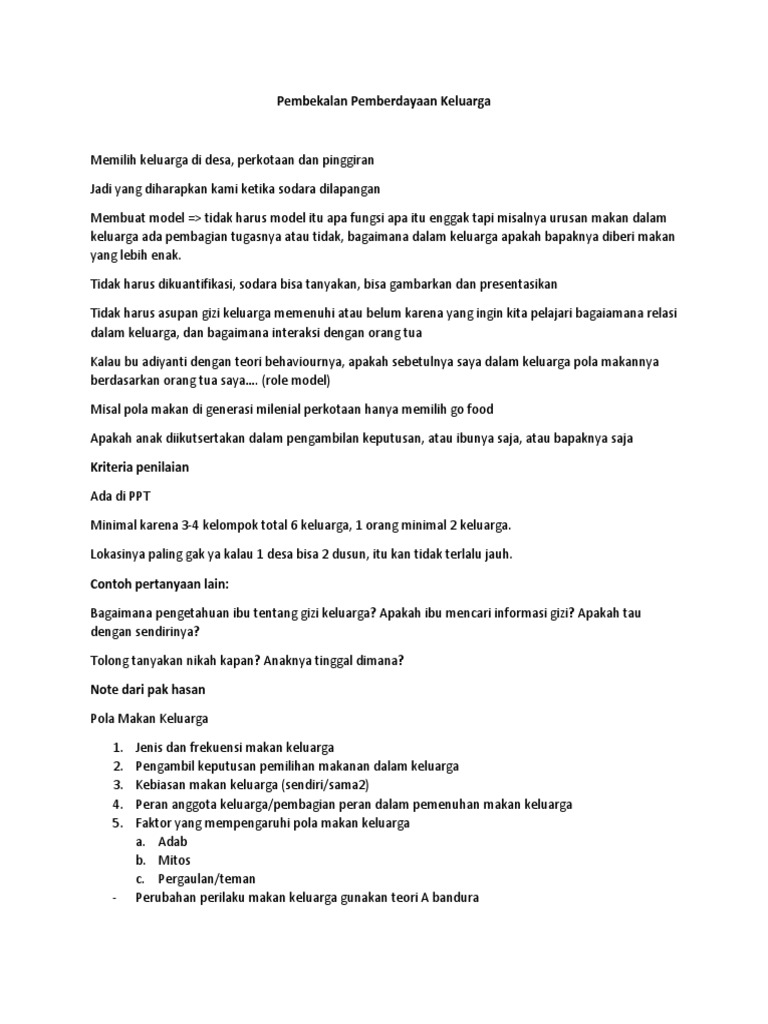 Pembekalan Pemberdayaan Keluarga

Memilih keluarga di desa, perkotaan dan pinggiran

Jadi yang diharapkan kami ketika sodara dilapangan

Membuat model => tidak harus model itu apa fungsi apa itu enggak tapi misalnya urusan makan dalam keluarga ada pembagian tugasnya atau tidak, bagaimana dalam keluarga apakah bapaknya diberi makan yang lebih enak.

Tidak harus dikuantifikasi, sodara bisa tanyakan, bisa gambarkan dan presentasikan

Tidak harus asupan gizi keluarga memenuhi atau belum karena yang ingin kita pelajari bagaiamana relasi dalam keluarga, dan bagaimana interaksi dengan orang tua

Kalau bu adiyanti dengan teori behaviournya, apakah sebetulnya saya dalam keluarga pola makannya berdasarkan orang tua saya…. (role model)

Misal pola makan di generasi milenial perkotaan hanya memilih go food

Apakah anak diikutsertakan dalam pengambilan keputusan, atau ibunya saja, atau bapaknya saja

Kriteria penilaian

Ada di PPT

Minimal karena 3-4 kelompok total 6 keluarga, 1 orang minimal 2 keluarga.

Lokasinya paling gak ya kalau 1 desa bisa 2 dusun, itu kan tidak terlalu jauh.

Contoh pertanyaan lain:

Bagaimana pengetahuan ibu tentang gizi keluarga? Apakah ibu mencari informasi gizi? Apakah tau dengan sendirinya?

Tolong tanyakan nikah kapan? Anaknya tinggal dimana?

Note dari pak hasan

Pola Makan Keluarga

1. Jenis dan frekuensi makan keluarga
2. Pengambil keputusan pemilihan makanan dalam keluarga
3. Kebiasan makan keluarga (sendiri/sama2)
4. Peran anggota keluarga/pembagian peran dalam pemenuhan makan keluarga
5. Faktor yang mempengaruhi pola makan keluarga
a. Adab
b. Mitos
c. Pergaulan/teman
- Perubahan perilaku makan keluarga gunakan teori A bandura